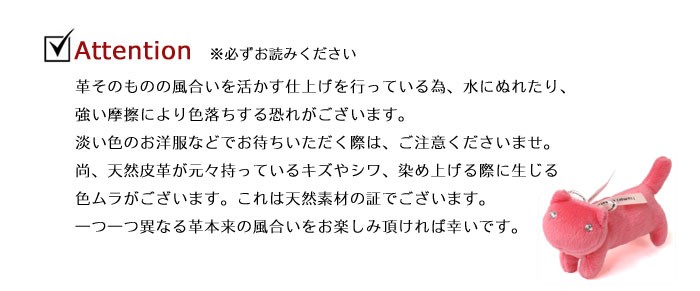 Attention ※必ずお読みください

革そのものの風合いを活かす仕上げを行っている為、水にぬれたり、強い摩擦により色落ちする恐れがございます。
淡い色のお洋服などでお待ちいただく際は、ご注意くださいませ。
尚、天然皮革が元々持っているキズやシワ、染め上げる際に生じる色ムラがございます。これは天然素材の証でございます。
一つ一つ異なる革本来の風合いをお楽しみ頂ければ幸いです。